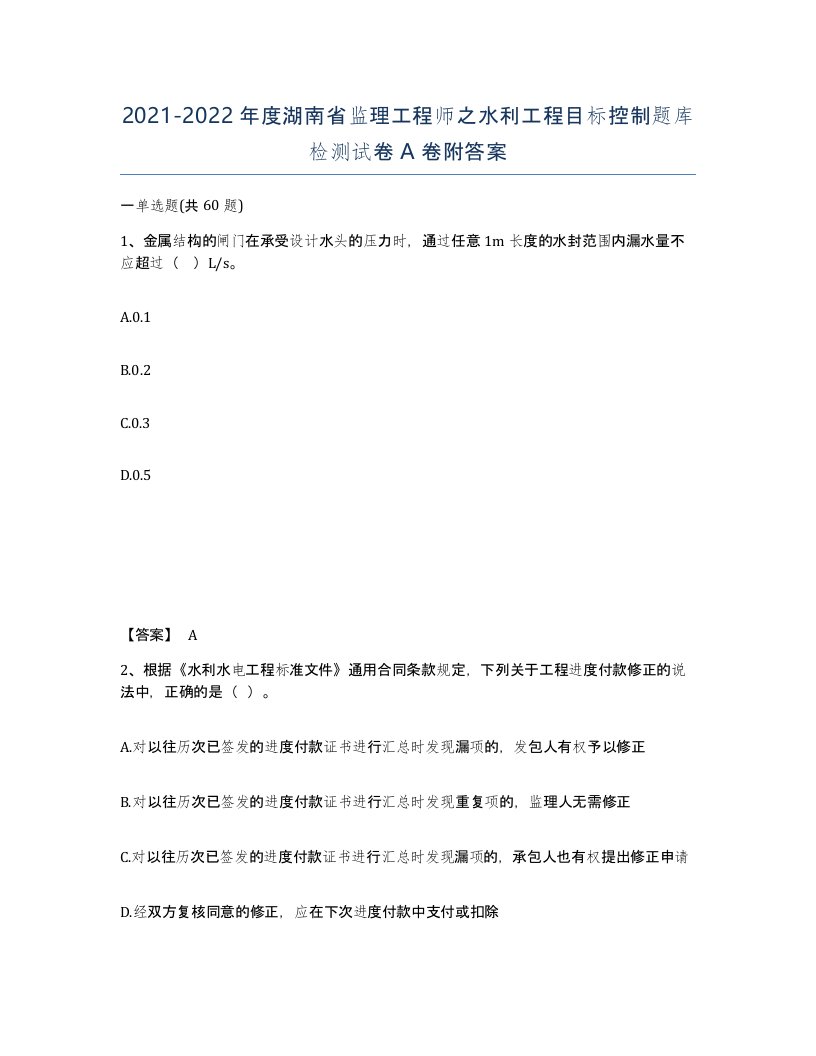 2021-2022年度湖南省监理工程师之水利工程目标控制题库检测试卷A卷附答案

一单选题(共60题)

1、金属结构的闸门在承受设计水头的压力时，通过任意1m长度的水封范围内漏水量不应超过（ ）L/s。

A.0.1

B.0.2

C.0.3

D.0.5

【答案】 A

2、根据《水利水电工程标准文件》通用合同条款规定，下列关于工程进度付款修正的说法中，正确的是（ ）。

A.对以往历次已签发的进度付款证书进行汇总时发现漏项的，发包人有权予以修正

B.对以往历次已签发的进度付款证书进行汇总时发现重复项的，监理人无需修正

C.对以往历次已签发的进度付款证书进行汇总时发现漏项的，承包人也有权提出修正申请

D.经双方复核同意的修正，应在下次进度付款中支付或扣除